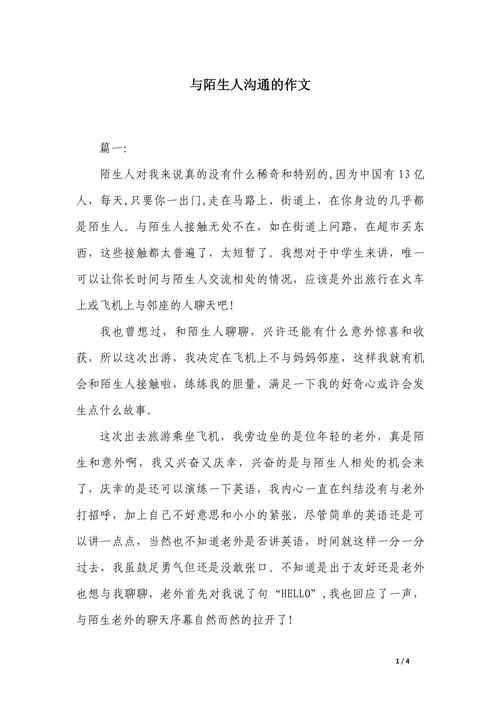 与陌生人沟通的作文

篇一:

陌生人对我来说真的没有什么稀奇和特别的,因为中国有13亿人，每天,只要你一出门,走在马路上、街道上，在你身边的几乎都是陌生人。与陌生人接触无处不在，如在街道上问路，在超市买东西，这些接触都太普遍了，太短暂了。我想对于中学生来讲，唯一可以让你长时间与陌生人交流相处的情况，应该是外出旅行在火车上或飞机上与邻座的人聊天吧!

我也曾想过，和陌生人聊聊，兴许还能有什么意外惊喜和收获，所以这次出游，我决定在飞机上不与妈妈邻座，这样我就有机会和陌生人接触啦，练练我的胆量，满足一下我的好奇心或许会发生点什么故事。

这次出去旅游乘坐飞机，我旁边坐的是位年轻的老外，真是陌生和意外啊，我又兴奋又庆幸，兴奋的是与陌生人相处的机会来了，庆幸的是还可以演练一下英语，我内心一直在纠结没有与老外打招呼，加上自己不好意思和小小的紧张，尽管简单的英语还是可以讲一点点，当然也不知道老外是否讲英语，时间就这样一分一分过去，我虽鼓足勇气但还是没敢张口。不知道是出于友好还是老外也想与我聊聊，老外首先对我说了句“HELLO”,我也回应了一声，与陌生老外的聊天序幕自然而然的拉开了!

1 / 4